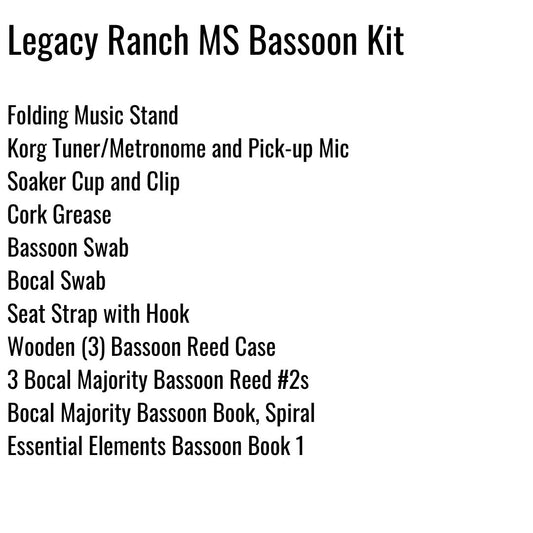 Legacy Ranch MS Bassoon Kit

Folding Music Stand
Korg Tuner/Metronome and Pick-up Mic
Soaker Cup and Clip
Cork Grease
Bassoon Swab
Bocal Swab
Seat Strap with Hook
Wooden (3) Bassoon Reed Case
3 Bocal Majority Bassoon Reed #2s
Bocal Majority Bassoon Book, Spiral
Essential Elements Bassoon Book 1